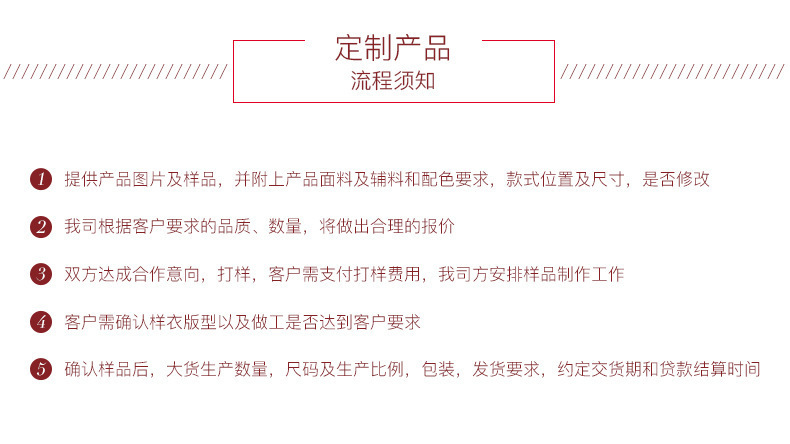 定制产品
流程须知

1 提供产品图片及样品，并附上产品面料及辅料和配色要求，款式位置及尺寸，是否修改

2 我司根据客户要求的品质、数量，将做出合理的报价

3 双方达成合作意向，打样，客户需支付打样费用，我司方安排样品制作工作

4 客户需确认样衣版型以及做工是否达到客户要求

5 确认样品后，大货生产数量，尺码及生产比例，包装，发货要求，约定交货期和贷款结算时间